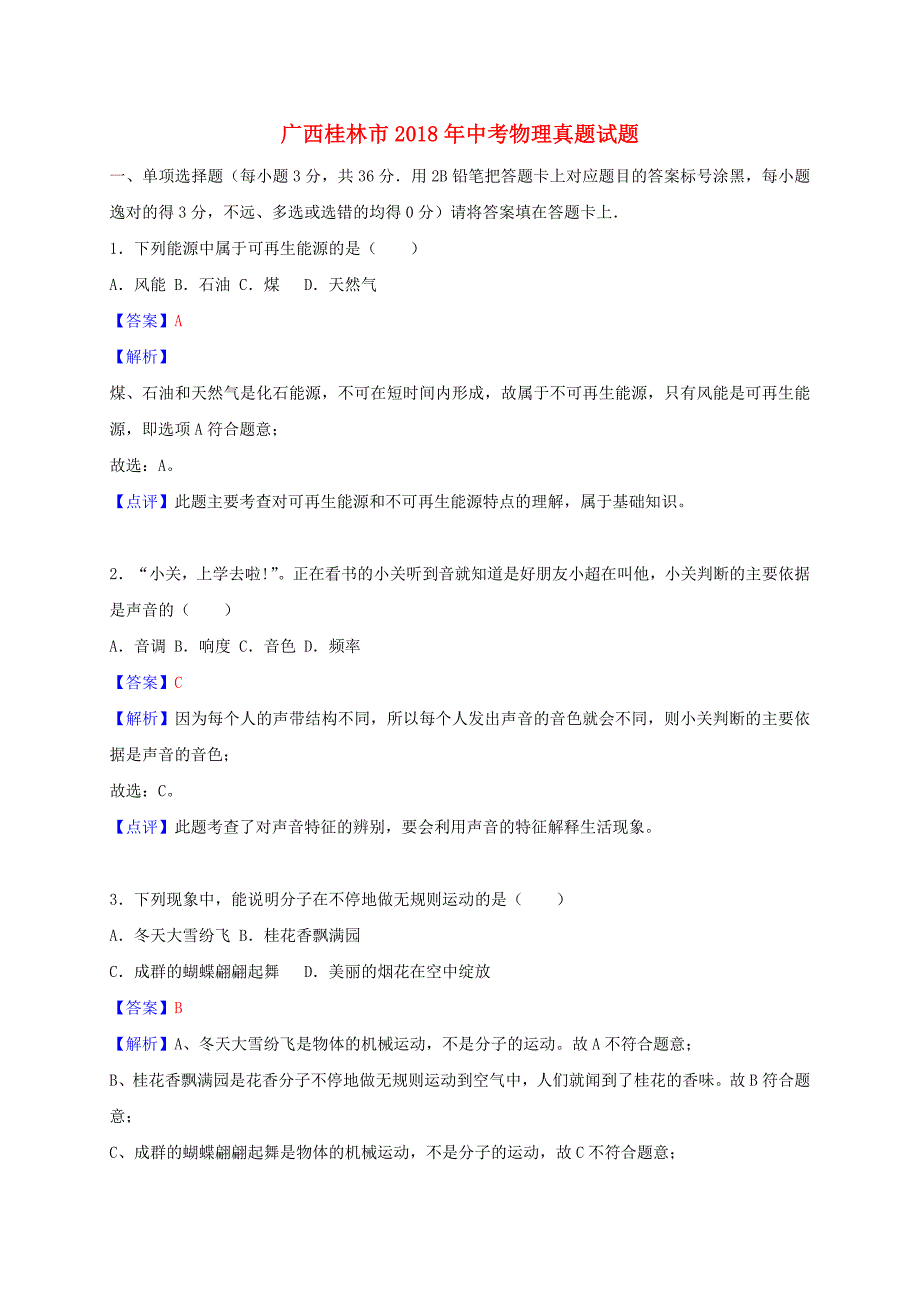 广西桂林市2018年中考物理真题试题

一、单项选择题（每小题3分，共36分．用2B铅笔把答题卡上对应题目的答案标号涂黑，每小题逸对的得3分，不远、多选或选错的均得0分）请将答案填在答题卡上．

1．下列能源中属于可再生能源的是（　　）

A．风能 B．石油 C．煤　 D．天然气

【答案】A

【解析】

煤、石油和天然气是化石能源，不可在短时间内形成，故属于不可再生能源，只有风能是可再生能源，即选项A符合题意；

故选：A。

【点评】此题主要考查对可再生能源和不可再生能源特点的理解，属于基础知识。

2．“小关，上学去啦!”。正在看书的小关听到音就知道是好朋友小超在叫他，小关判断的主要依据是声音的（　　）

A．音调 B．响度 C．音色 D．频率

【答案】C

【解析】因为每个人的声带结构不同，所以每个人发出声音的音色就会不同，则小关判断的主要依据是声音的音色；

故选：C。

【点评】此题考查了对声音特征的辨别，要会利用声音的特征解释生活现象。

3．下列现象中，能说明分子在不停地做无规则运动的是（　　）

A．冬天大雪纷飞 B．桂花香飘满园

C．成群的蝴蝶翩翩起舞　 D．美丽的烟花在空中绽放

【答案】B

【解析】A、冬天大雪纷飞是物体的机械运动，不是分子的运动。故A不符合题意；

B、桂花香飘满园是花香分子不停地做无规则运动到空气中，人们就闻到了桂花的香味。故B符合题意；

C、成群的蝴蝶翩翩起舞是物体的机械运动，不是分子的运动，故C不符合题意；